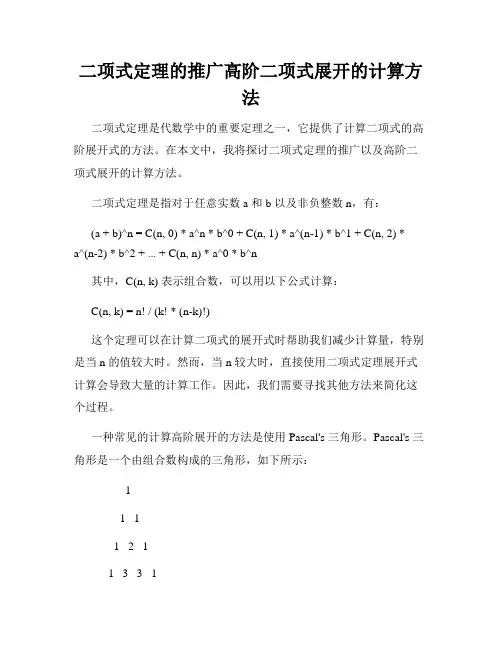 二项式定理的推广高阶二项式展开的计算方法

二项式定理是代数学中的重要定理之一，它提供了计算二项式的高阶展开式的方法。在本文中，我将探讨二项式定理的推广以及高阶二项式展开的计算方法。

二项式定理是指对于任意实数 a 和 b 以及非负整数 n，有：

(a + b)^n = C(n, 0) * a^n * b^0 + C(n, 1) * a^(n-1) * b^1 + C(n, 2) * a^(n-2) * b^2 + ... + C(n, n) * a^0 * b^n

其中，C(n, k) 表示组合数，可以用以下公式计算：

C(n, k) = n! / (k! * (n-k)!)

这个定理可以在计算二项式的展开式时帮助我们减少计算量，特别是当 n 的值较大时。然而，当 n 较大时，直接使用二项式定理展开式计算会导致大量的计算工作。因此，我们需要寻找其他方法来简化这个过程。

一种常见的计算高阶展开的方法是使用 Pascal's 三角形。Pascal's 三角形是一个由组合数构成的三角形，如下所示：

1

1 1

1 2 1

1 3 3 1